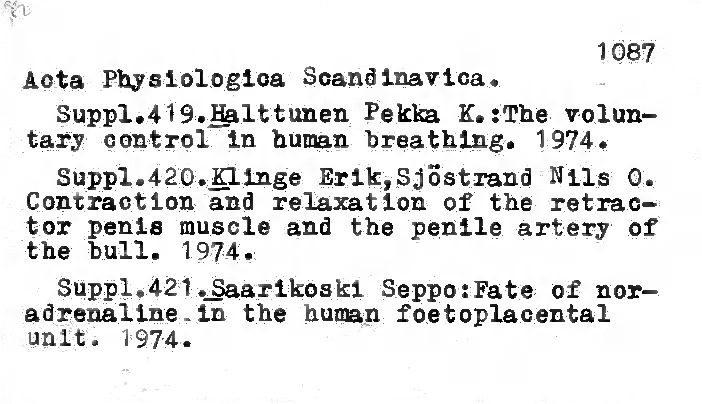 1087

Acta Physiologica Scandinavica.

Suppl.419.Halttunen Pekka K.:The voluntary control in human breathing. 1974.

Suppl.420.Klinge Erik,Sjöstrand Nils O. Contraction and relaxation of the retractor penis muscle and the penile artery of the bull. 1974.

Suppl.421.Saarikoski Seppo:Fate of noradrenaline in the human foetoplacental unit. 1974.